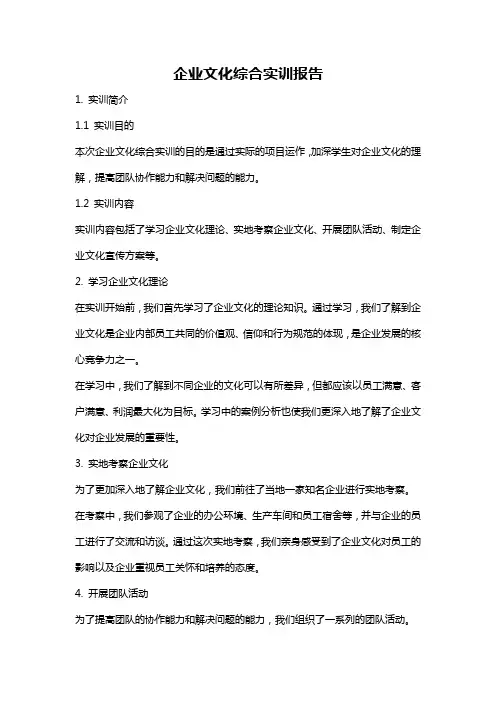 企业文化综合实训报告

1. 实训简介

1.1 实训目的

本次企业文化综合实训的目的是通过实际的项目运作，加深学生对企业文化的理解，提高团队协作能力和解决问题的能力。

1.2 实训内容

实训内容包括了学习企业文化理论、实地考察企业文化、开展团队活动、制定企业文化宣传方案等。

2. 学习企业文化理论

在实训开始前，我们首先学习了企业文化的理论知识。通过学习，我们了解到企业文化是企业内部员工共同的价值观、信仰和行为规范的体现，是企业发展的核心竞争力之一。

在学习中，我们了解到不同企业的文化可以有所差异，但都应该以员工满意、客户满意、利润最大化为目标。学习中的案例分析也使我们更深入地了解了企业文化对企业发展的重要性。

3. 实地考察企业文化

为了更加深入地了解企业文化，我们前往了当地一家知名企业进行实地考察。

在考察中，我们参观了企业的办公环境、生产车间和员工宿舍等，并与企业的员工进行了交流和访谈。通过这次实地考察，我们亲身感受到了企业文化对员工的影响以及企业重视员工关怀和培养的态度。

4. 开展团队活动

为了提高团队的协作能力和解决问题的能力，我们组织了一系列的团队活动。